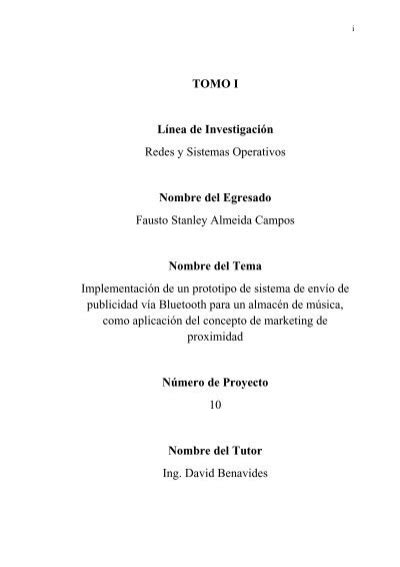 i

TOMO I

Línea de Investigación
Redes y Sistemas Operativos

Nombre del Egresado
Fausto Stanley Almeida Campos

Nombre del Tema
Implementación de un prototipo de sistema de envío de publicidad vía Bluetooth para un almacén de música, como aplicación del concepto de marketing de proximidad

Número de Proyecto
10

Nombre del Tutor
Ing. David Benavides